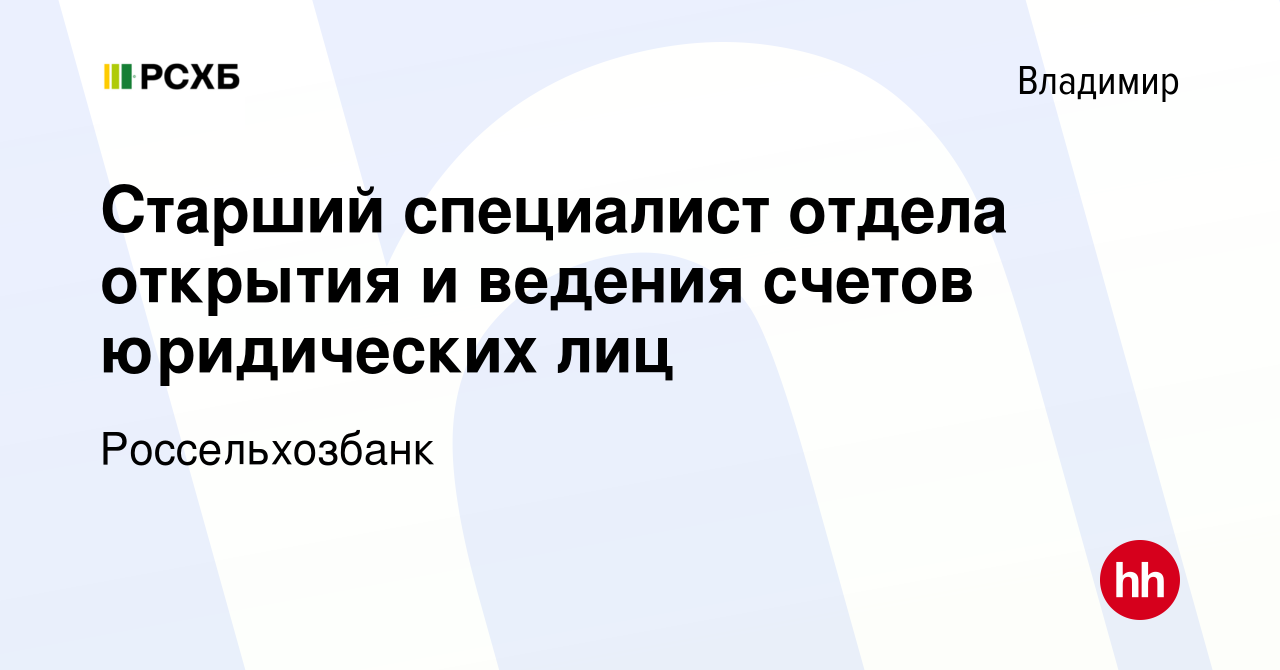 РСХБ

Владимир

Старший специалист отдела открытия и ведения счетов юридических лиц

Россельхозбанк

hh